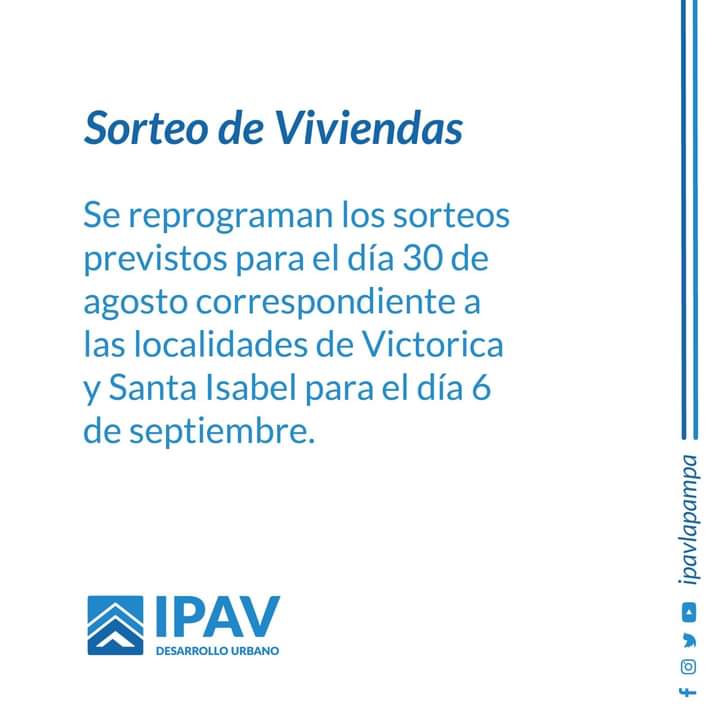 Sorteo de Viviendas

Se reprograman los sorteos previstos para el día 30 de agosto correspondiente a las localidades de Victorica y Santa Isabel para el día 6 de septiembre.

IPAV
DESARROLLO URBANO

ipavlapampa